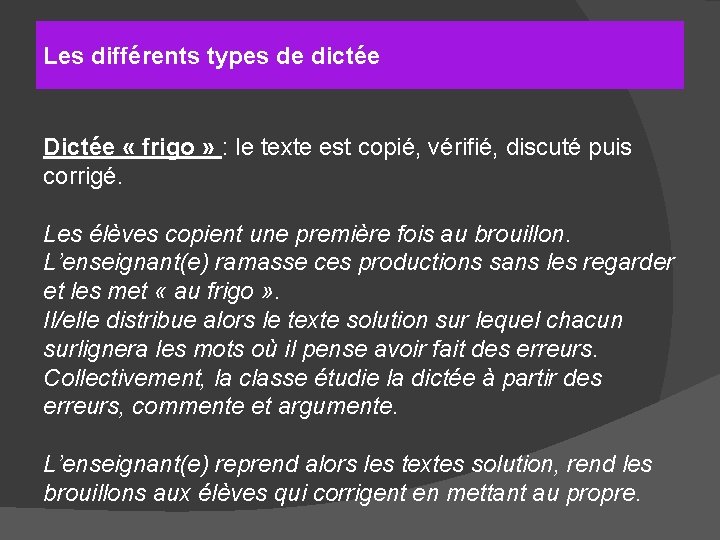 Les différents types de dictée

Dictée « frigo » : le texte est copié, vérifié, discuté puis corrigé.

Les élèves copient une première fois au brouillon. L'enseignant(e) ramasse ces productions sans les regarder et les met « au frigo ».
Il/elle distribue alors le texte solution sur lequel chacun surlignera les mots où il pense avoir fait des erreurs. Collectivement, la classe étudie la dictée à partir des erreurs, commente et argumente.

L'enseignant(e) reprend alors les textes solution, rend les brouillons aux élèves qui corrigent en mettant au propre.